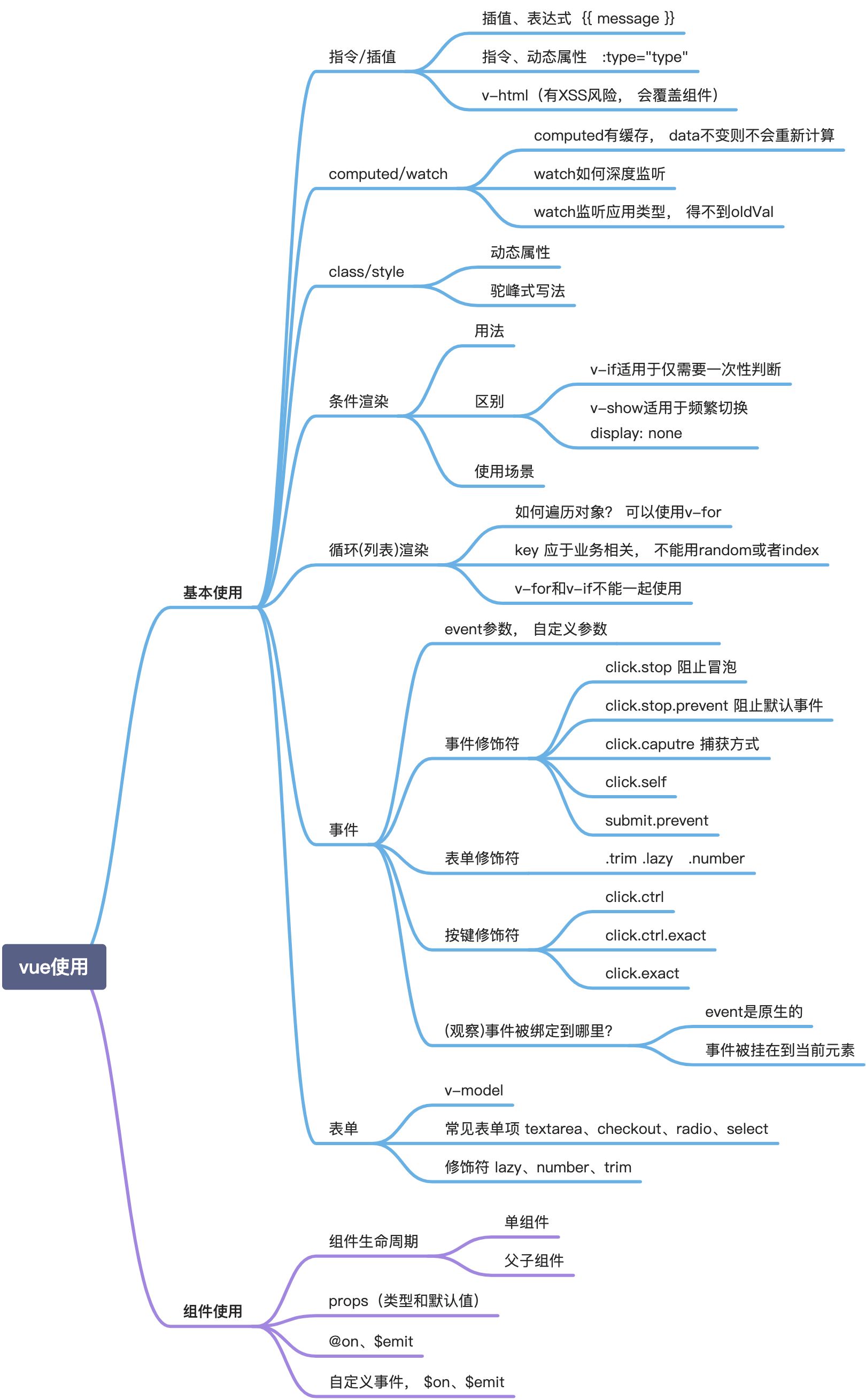 vue使用

基本使用

指令/插值
插值、表达式 {{ message }}
指令、动态属性 :type="type"
v-html（有XSS风险， 会覆盖组件）

computed/watch
computed有缓存， data不变则不会重新计算
watch如何深度监听
watch监听应用类型， 得不到oldVal

class/style
动态属性
驼峰式写法

条件渲染
用法
区别
v-if适用于仅需要一次性判断
v-show适用于频繁切换 display: none
使用场景

循环(列表)渲染
如何遍历对象？ 可以使用v-for
key 应于业务相关， 不能用random或者index
v-for和v-if不能一起使用

事件
event参数， 自定义参数
事件修饰符
click.stop 阻止冒泡
click.stop.prevent 阻止默认事件
click.caputre 捕获方式
click.self
submit.prevent
表单修饰符 .trim .lazy .number
按键修饰符
click.ctrl
click.ctrl.exact
click.exact
(观察)事件被绑定到哪里?
event是原生的
事件被挂在到当前元素

表单
v-model
常见表单项 textarea、checkout、radio、select
修饰符 lazy、number、trim

组件使用

组件生命周期
单组件
父子组件
props（类型和默认值）
@on、$emit
自定义事件， $on、$emit